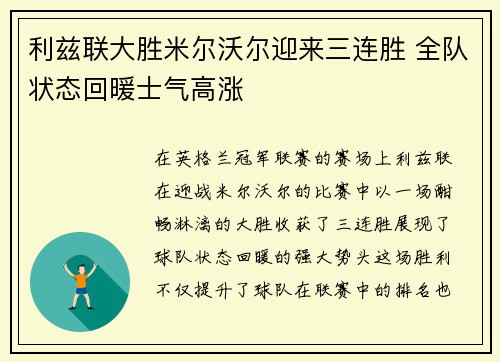 利兹联大胜米尔沃尔迎来三连胜 全队状态回暖士气高涨

在英格兰冠军联赛的赛场上利兹联在迎战米尔沃尔的比赛中以一场酣畅淋漓的大胜收获了三连胜展现了球队状态回暖的强大势头这场胜利不仅提升了球队在联赛中的排名也